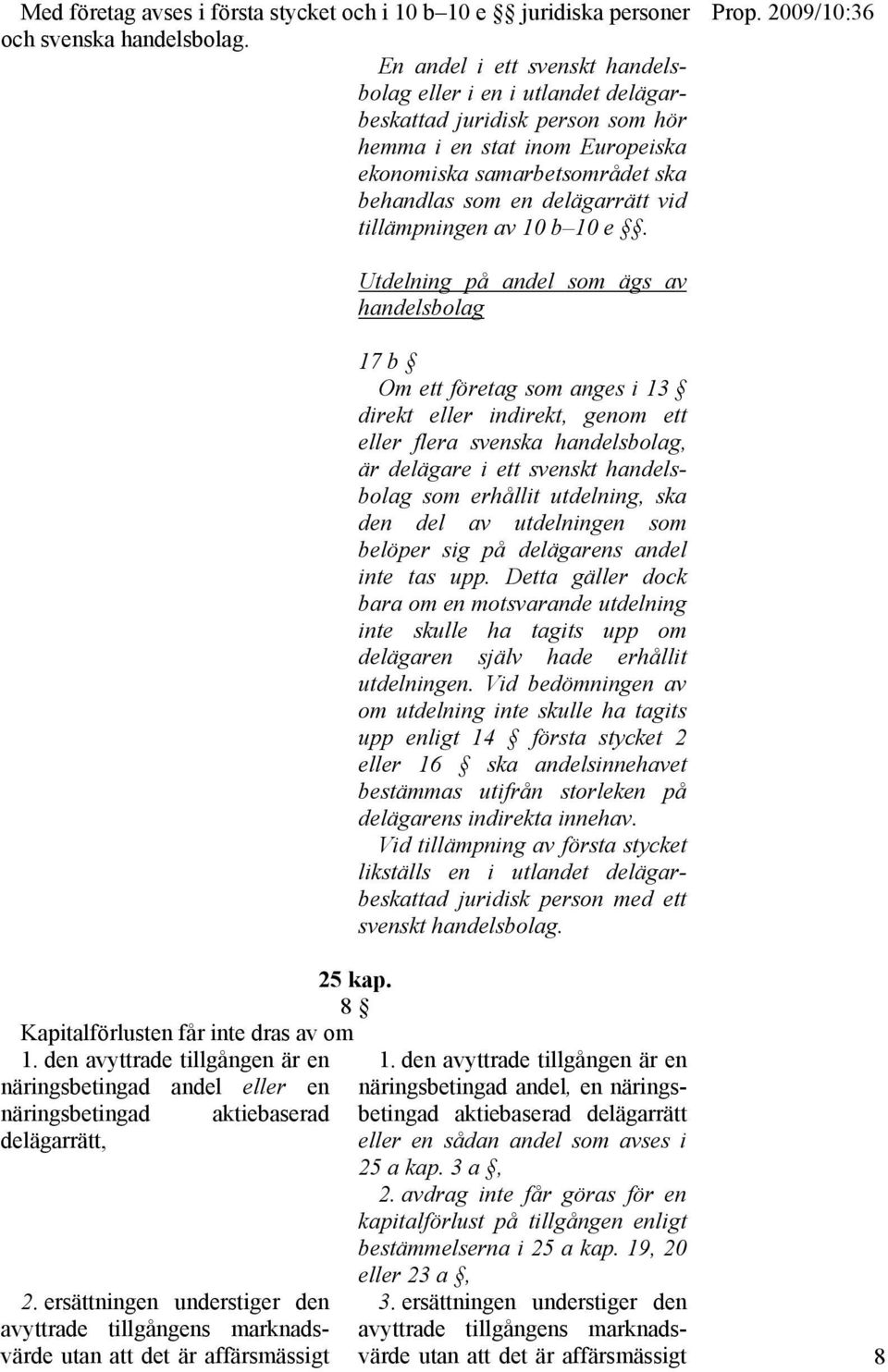 Med företag avses i första stycket och i 10 b–10 e §§ juridiska personer och svenska handelsbolag.

Prop. 2009/10:36

En andel i ett svenskt handelsbolag eller i en i utlandet delägarbeskattad juridisk person som hör hemma i en stat inom Europeiska ekonomiska samarbetsområdet ska behandlas som en delägarrätt vid tillämpningen av 10 b–10 e §§.

Utdelning på andel som ägs av handelsbolag

17 b §
Om ett företag som anges i 13 § direkt eller indirekt, genom ett eller flera svenska handelsbolag, är delägare i ett svenskt handelsbolag som erhållit utdelning, ska den del av utdelningen som belöper sig på delägarens andel inte tas upp. Detta gäller dock bara om en motsvarande utdelning inte skulle ha tagits upp om delägaren själv hade erhållit utdelningen. Vid bedömningen av om utdelning inte skulle ha tagits upp enligt 14 § första stycket 2 eller 16 § ska andelsinnehavet bestämmas utifrån storleken på delägarens indirekta innehav.
Vid tillämpning av första stycket likställs en i utlandet delägarbeskattad juridisk person med ett svenskt handelsbolag.

25 kap.
8 §
Kapitalförlusten får inte dras av om

1. den avyttrade tillgången är en näringsbetingad andel eller en näringsbetingad aktiebaserad delägarrätt,

2. ersättningen understiger den avyttrade tillgångens marknadsvärde utan att det är affärsmässigt

1. den avyttrade tillgången är en näringsbetingad andel, en näringsbetingad aktiebaserad delägarrätt eller en sådan andel som avses i 25 a kap. 3 a §,
2. avdrag inte får göras för en kapitalförlust på tillgången enligt bestämmelserna i 25 a kap. 19, 20 eller 23 a §,
3. ersättningen understiger den avyttrade tillgångens marknadsvärde utan att det är affärsmässigt

8